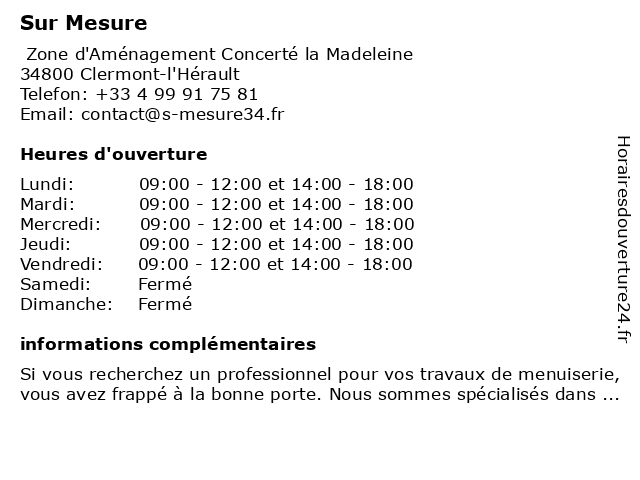 Sur Mesure

Zone d'Aménagement Concerté la Madeleine
34800 Clermont-l'Hérault
Telefon: +33 4 99 91 75 81
Email: contact@s-mesure34.fr

Heures d'ouverture

| | |
|---|---|
| Lundi: | 09:00 - 12:00 et 14:00 - 18:00 |
| Mardi: | 09:00 - 12:00 et 14:00 - 18:00 |
| Mercredi: | 09:00 - 12:00 et 14:00 - 18:00 |
| Jeudi: | 09:00 - 12:00 et 14:00 - 18:00 |
| Vendredi: | 09:00 - 12:00 et 14:00 - 18:00 |
| Samedi: | Fermé |
| Dimanche: | Fermé |

informations complémentaires

Si vous recherchez un professionnel pour vos travaux de menuiserie, vous avez frappé à la bonne porte. Nous sommes spécialisés dans ...

Horairesdouverture24.fr